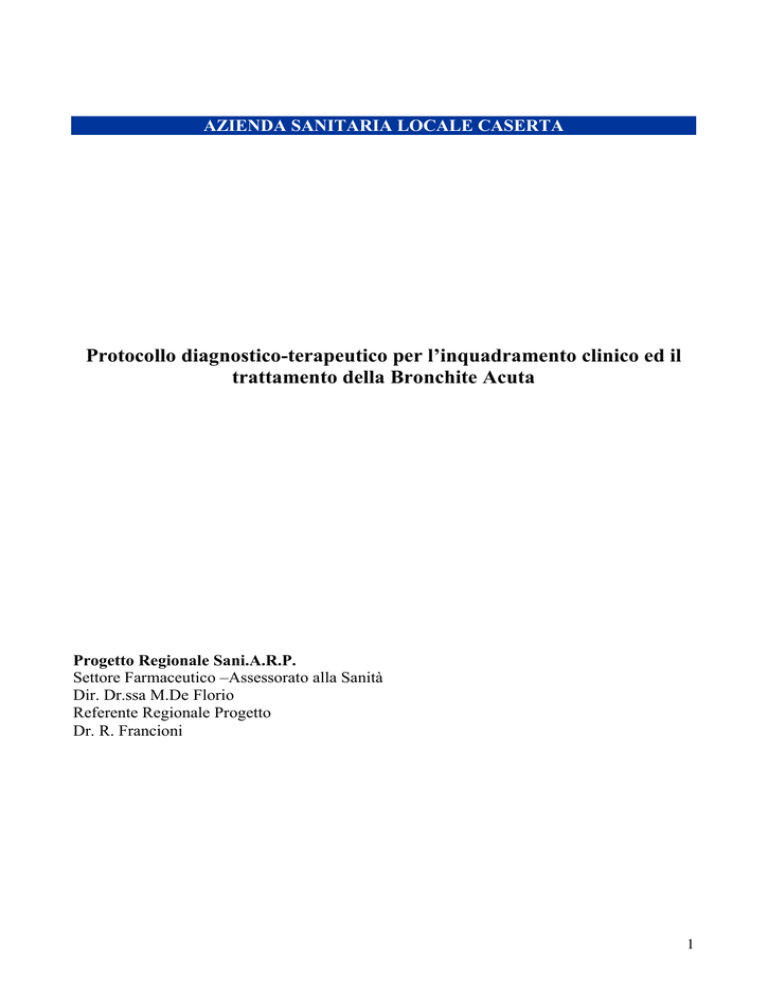 AZIENDA SANITARIA LOCALE CASERTA

Protocollo diagnostico-terapeutico per l’inquadramento clinico ed il trattamento della Bronchite Acuta

Progetto Regionale Sani.A.R.P.
Settore Farmaceutico –Assessorato alla Sanità
Dir. Dr.ssa M.De Florio
Referente Regionale Progetto
Dr. R. Francioni

1